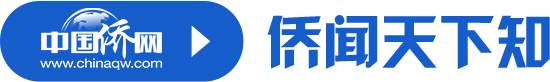 中国侨网
www.chinaqw.com
侨闻天下知